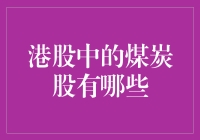 港股中的煤炭股有哪些